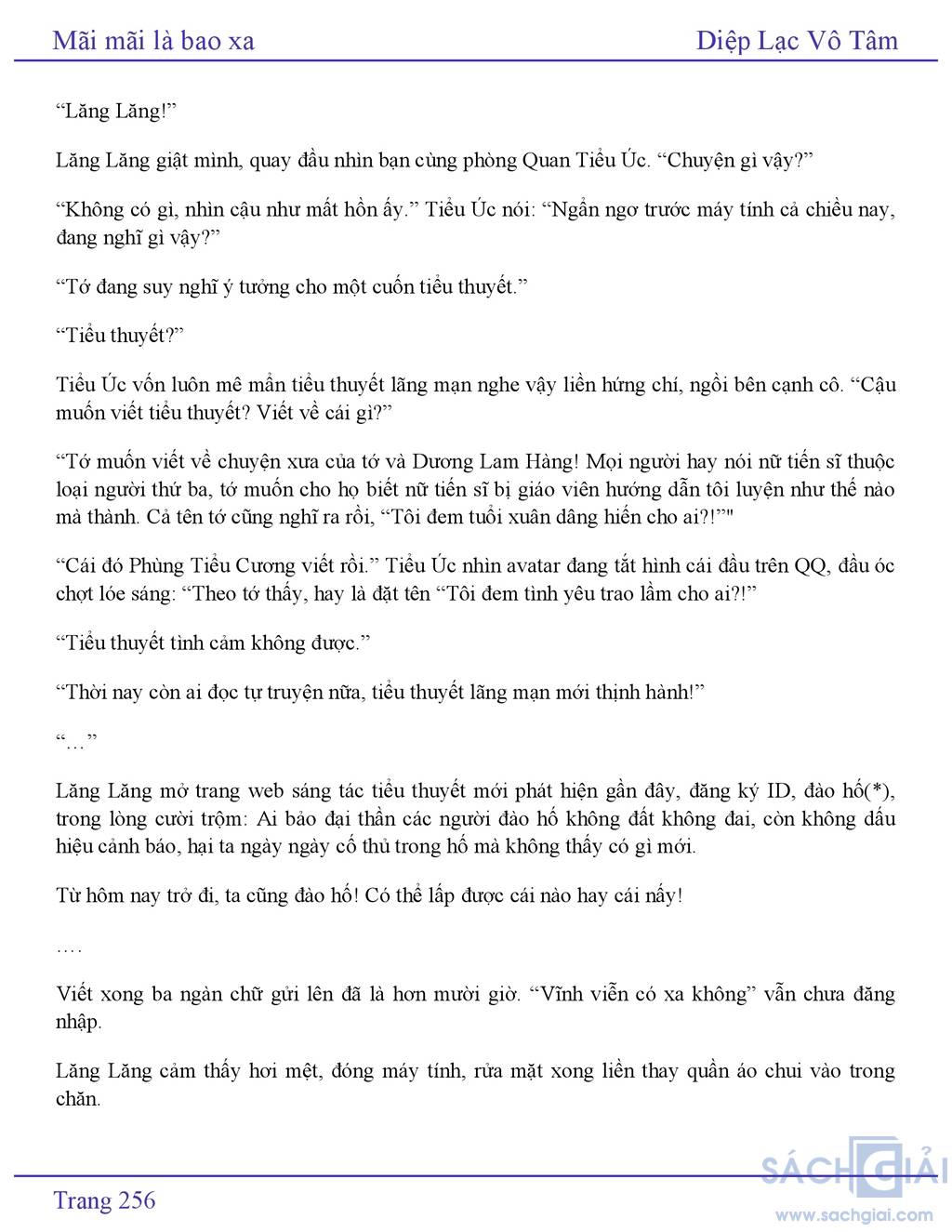 Mãi mãi là bao xa    Diệp Lạc Vô Tâm

“Lăng Lăng!”

Lăng Lăng giật mình, quay đầu nhìn bạn cùng phòng Quan Tiểu Úc. “Chuyện gì vậy?”

“Không có gì, nhìn cậu như mất hồn ấy.” Tiểu Úc nói: “Ngẩn ngơ trước máy tính cả chiều nay, đang nghĩ gì vậy?”

“Tớ đang suy nghĩ ý tưởng cho một cuốn tiểu thuyết.”

“Tiểu thuyết?”

Tiểu Úc vốn luôn mê mẩn tiểu thuyết lãng mạn nghe vậy liền hứng chí, ngồi bên cạnh cô. “Cậu muốn viết tiểu thuyết? Viết về cái gì?”

“Tớ muốn viết về chuyện xưa của tớ và Dương Lam Hàng! Mọi người hay nói nữ tiến sĩ thuộc loại người thứ ba, tớ muốn cho họ biết nữ tiến sĩ bị giáo viên hướng dẫn tôi luyện như thế nào mà thành. Cả tên tớ cũng nghĩ ra rồi, “Tôi đem tuổi xuân dâng hiến cho ai?!”"

“Cái đó Phùng Tiểu Cương viết rồi.” Tiểu Úc nhìn avatar đang tắt hình cái đầu trên QQ, đầu óc chợt lóe sáng: “Theo tớ thấy, hay là đặt tên “Tôi đem tình yêu trao lầm cho ai?!”

“Tiểu thuyết tình cảm không được.”

“Thời nay còn ai đọc tự truyện nữa, tiểu thuyết lãng mạn mới thịnh hành!”

“…”

Lăng Lăng mở trang web sáng tác tiểu thuyết mới phát hiện gần đây, đăng ký ID, đào hố(*), trong lòng cười trộm: Ai bảo đại thần các người đào hố không đất không đai, còn không dấu hiệu cảnh báo, hại ta ngày ngày cố thủ trong hố mà không thấy có gì mới.

Từ hôm nay trở đi, ta cũng đào hố! Có thể lấp được cái nào hay cái nấy!

….

Viết xong ba ngàn chữ gửi lên đã là hơn mười giờ. “Vĩnh viễn có xa không” vẫn chưa đăng nhập.

Lăng Lăng cảm thấy hơi mệt, đóng máy tính, rửa mặt xong liền thay quần áo chui vào trong chăn.

Trang 256

SÁCH GIẢI
www.sachgiai.com